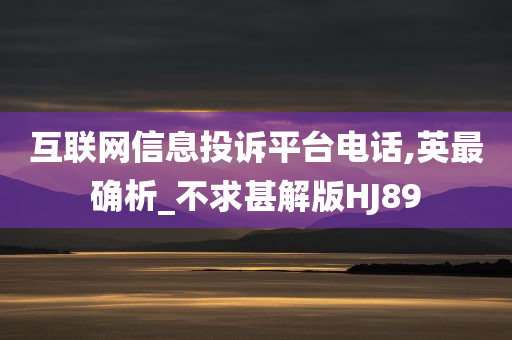 互联网信息投诉平台电话,英最确析_不求甚解版HJ89